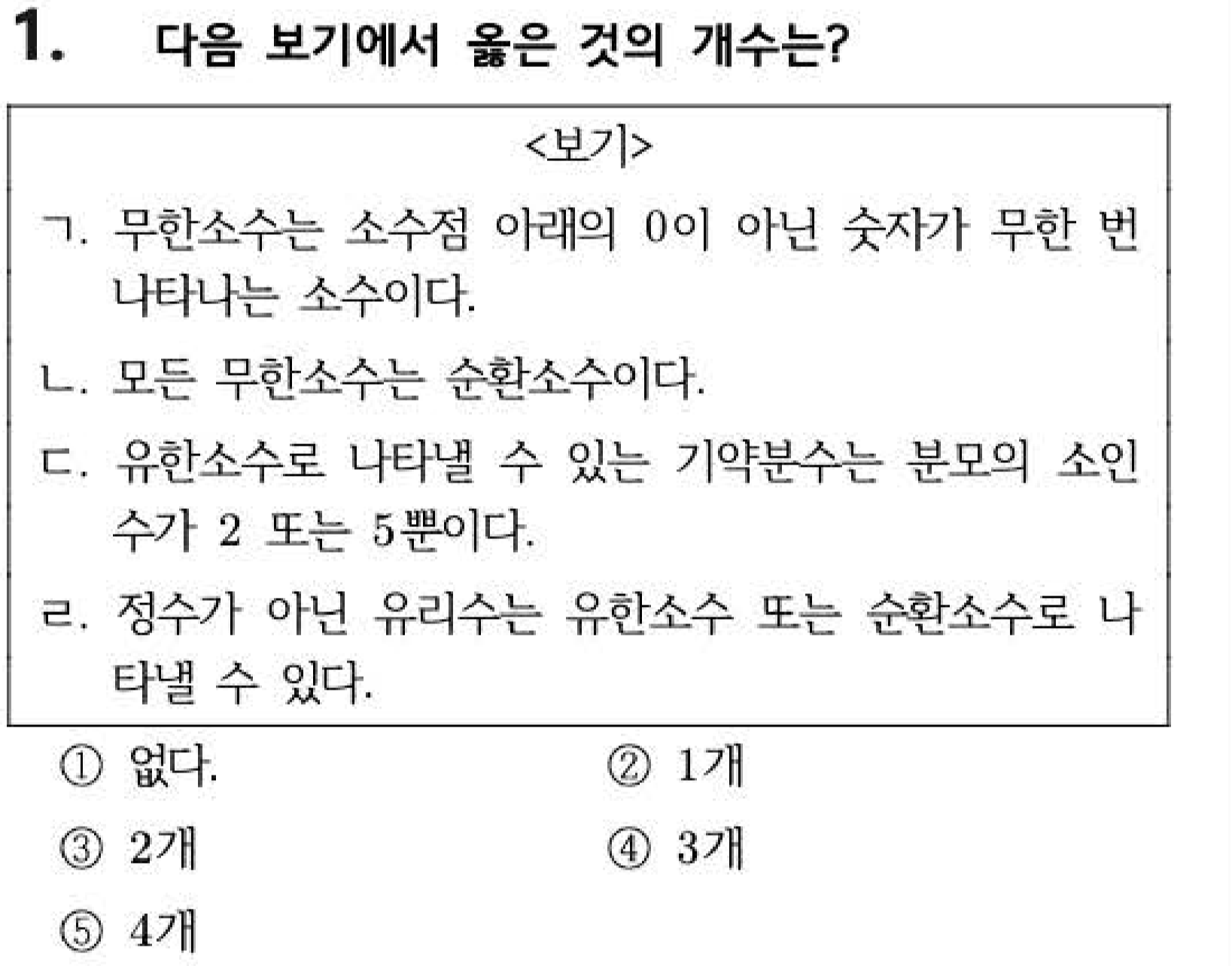 1. 다음 보기에서 옳은 것의 개수는?

<보기>

ㄱ. 무한소수는 소수점 아래의 0이 아닌 숫자가 무한 번 나타나는 소수이다.

ㄴ. 모든 무한소수는 순환소수이다.

ㄷ. 유한소수로 나타낼 수 있는 기약분수는 분모의 소인수가 2 또는 5뿐이다.

ㄹ. 정수가 아닌 유리수는 유한소수 또는 순환소수로 나타낼 수 있다.

① 없다. ② 1개

③ 2개 ④ 3개

⑤ 4개